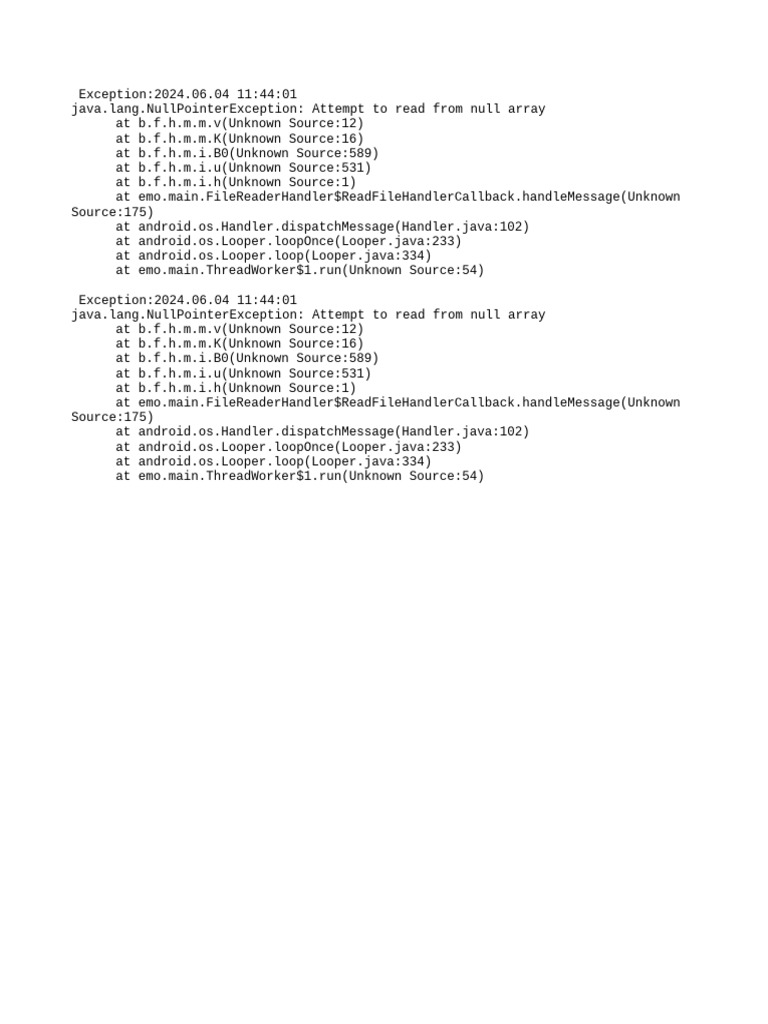 Exception:2024.06.04 11:44:01
java.lang.NullPointerException: Attempt to read from null array
at b.f.h.m.m.v(Unknown Source:12)
at b.f.h.m.m.K(Unknown Source:16)
at b.f.h.m.i.B0(Unknown Source:589)
at b.f.h.m.i.u(Unknown Source:531)
at b.f.h.m.i.h(Unknown Source:1)
at emo.main.FileReaderHandler$ReadFileHandlerCallback.handleMessage(Unknown Source:175)
at android.os.Handler.dispatchMessage(Handler.java:102)
at android.os.Looper.loopOnce(Looper.java:233)
at android.os.Looper.loop(Looper.java:334)
at emo.main.ThreadWorker$1.run(Unknown Source:54)

Exception:2024.06.04 11:44:01
java.lang.NullPointerException: Attempt to read from null array
at b.f.h.m.m.v(Unknown Source:12)
at b.f.h.m.m.K(Unknown Source:16)
at b.f.h.m.i.B0(Unknown Source:589)
at b.f.h.m.i.u(Unknown Source:531)
at b.f.h.m.i.h(Unknown Source:1)
at emo.main.FileReaderHandler$ReadFileHandlerCallback.handleMessage(Unknown Source:175)
at android.os.Handler.dispatchMessage(Handler.java:102)
at android.os.Looper.loopOnce(Looper.java:233)
at android.os.Looper.loop(Looper.java:334)
at emo.main.ThreadWorker$1.run(Unknown Source:54)